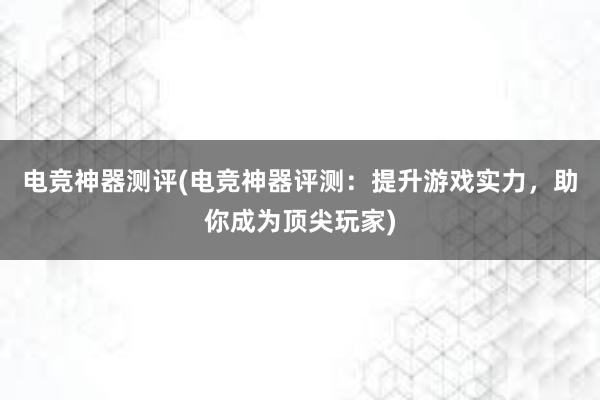 电竞神器测评(电竞神器评测：提升游戏实力，助你成为顶尖玩家)